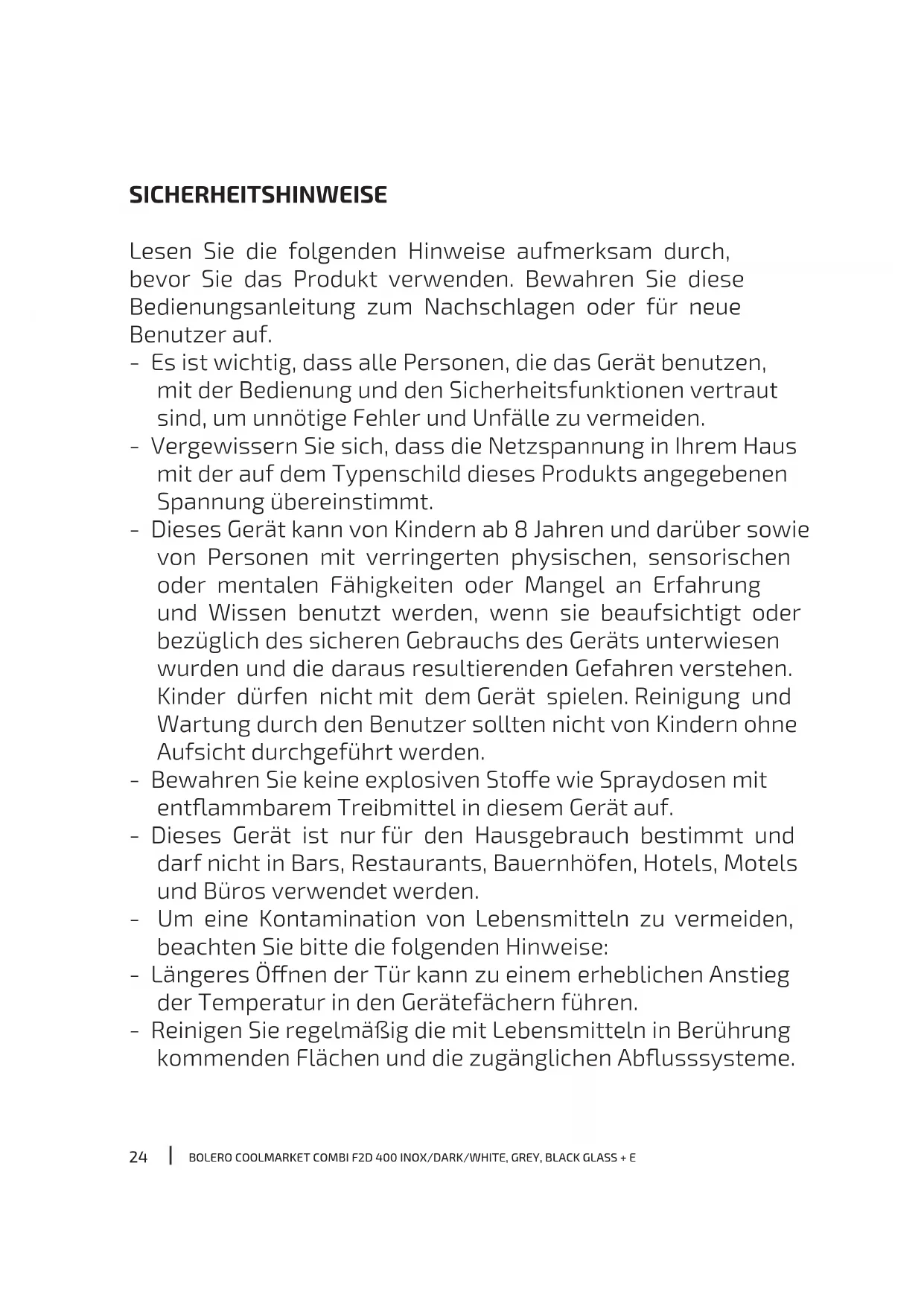 SICHERHEITSHINWEISE

Lesen Sie die folgenden Hinweise aufmerksam durch, bevor Sie das Produkt verwenden. Bewahren Sie diese Bedienungsanleitung zum Nachschlagen oder für neue Benutzer auf.
- Es ist wichtig, dass alle Personen, die das Gerät benutzen, mit der Bedienung und den Sicherheitsfunktionen vertraut sind, um unnötige Fehler und Unfälle zu vermeiden.
- Vergewissern Sie sich, dass die Netzspannung in Ihrem Haus mit der auf dem Typenschild dieses Produkts angegebenen Spannung übereinstimmt.
- Dieses Gerät kann von Kindern ab 8 Jahren und darüber sowie von Personen mit verringerten physischen, sensorischen oder mentalen Fähigkeiten oder Mangel an Erfahrung und Wissen benutzt werden, wenn sie beaufsichtigt oder bezüglich des sicheren Gebrauchs des Geräts unterwiesen wurden und die daraus resultierenden Gefahren verstehen. Kinder dürfen nicht mit dem Gerät spielen. Reinigung und Wartung durch den Benutzer sollten nicht von Kindern ohne Aufsicht durchgeführt werden.
- Bewahren Sie keine explosiven Stoffe wie Spraydosen mit entflammbarem Treibmittel in diesem Gerät auf.
- Dieses Gerät ist nur für den Hausgebrauch bestimmt und darf nicht in Bars, Restaurants, Bauernhöfen, Hotels, Motels und Büros verwendet werden.
- Um eine Kontamination von Lebensmitteln zu vermeiden, beachten Sie bitte die folgenden Hinweise:
- Längeres Öffnen der Tür kann zu einem erheblichen Anstieg der Temperatur in den Gerätefächern führen.
- Reinigen Sie regelmäßig die mit Lebensmitteln in Berührung kommenden Flächen und die zugänglichen Abflusssysteme.

24 | BOLERO COOLMARKET COMBI F2D 400 INOX/DARK/WHITE, GREY, BLACK GLASS + E